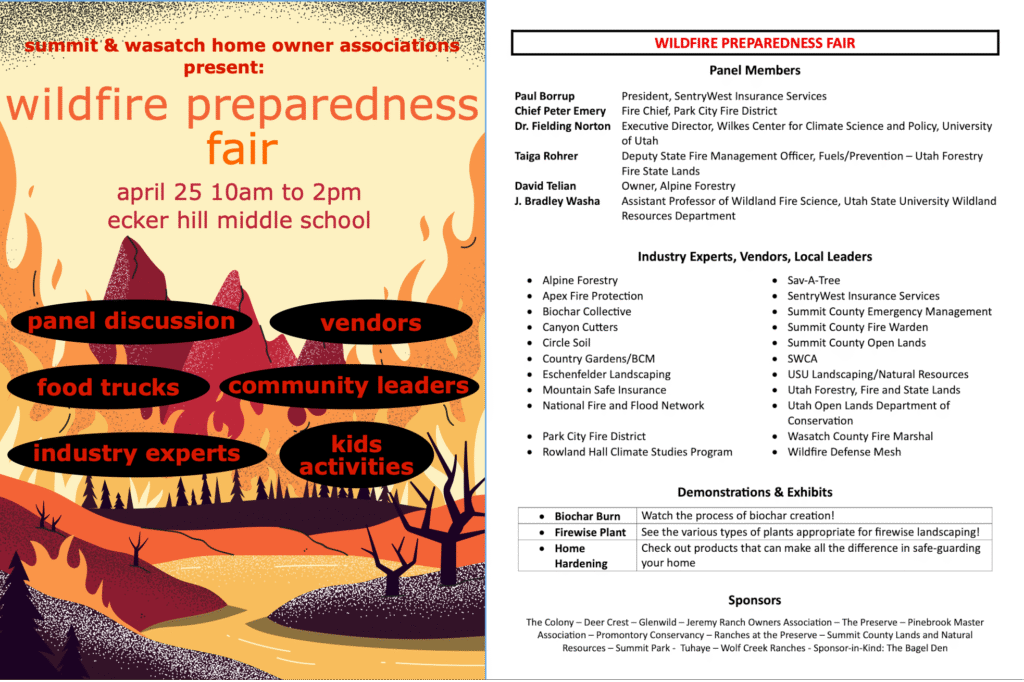 summit & wasatch home owner associations present:

wildfire preparedness fair

april 25 10am to 2pm
ecker hill middle school

panel discussion

vendors

food trucks

community leaders

industry experts

kids activities

WILDFIRE PREPAREDNESS FAIR

Panel Members

| | |
|---|---|
| Paul Borrup | President, SentryWest Insurance Services |
| Chief Peter Emery | Fire Chief, Park City Fire District |
| Dr. Fielding Norton | Executive Director, Wilkes Center for Climate Science and Policy, University of Utah |
| Taiga Rohrer | Deputy State Fire Management Officer, Fuels/Prevention – Utah Forestry Fire State Lands |
| David Telian | Owner, Alpine Forestry |
| J. Bradley Washa | Assistant Professor of Wildland Fire Science, Utah State University Wildland Resources Department |

Industry Experts, Vendors, Local Leaders

- Alpine Forestry
- Apex Fire Protection
- Biochar Collective
- Canyon Cutters
- Circle Soil
- Country Gardens/BCM
- Eschenfelder Landscaping
- Mountain Safe Insurance
- National Fire and Flood Network
- Park City Fire District
- Rowland Hall Climate Studies Program

- Sav-A-Tree
- SentryWest Insurance Services
- Summit County Emergency Management
- Summit County Fire Warden
- Summit County Open Lands
- SWCA
- USU Landscaping/Natural Resources
- Utah Forestry, Fire and State Lands
- Utah Open Lands Department of Conservation
- Wasatch County Fire Marshal
- Wildfire Defense Mesh

Demonstrations & Exhibits

| | |
|---|---|
| • Biochar Burn | Watch the process of biochar creation! |
| • Firewise Plant | See the various types of plants appropriate for firewise landscaping! |
| • Home Hardening | Check out products that can make all the difference in safe-guarding your home |

Sponsors

The Colony – Deer Crest – Glenwild – Jeremy Ranch Owners Association – The Preserve – Pinebrook Master Association – Promontory Conservancy – Ranches at the Preserve – Summit County Lands and Natural Resources – Summit Park - Tuhaye – Wolf Creek Ranches - Sponsor-in-Kind: The Bagel Den